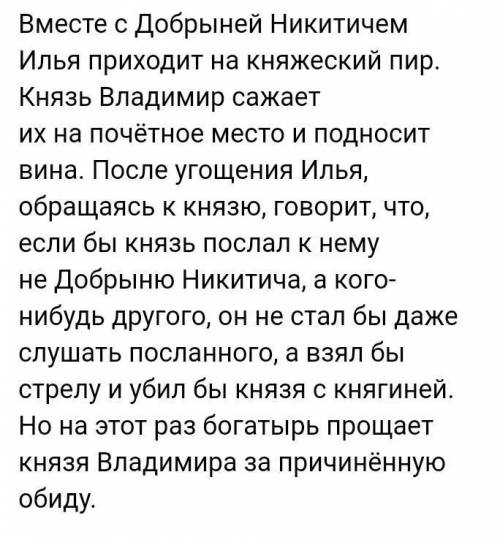 Вместе с Добрыней Никитичем Илья приходит на княжеский пир. Князь Владимир сажает их на почётное место и подносит вина. После угощения Илья, обращаясь к князю, говорит, что, если бы князь послал к нему не Добрыню Никитича, а кого-нибудь другого, он не стал бы даже слушать посланного, а взял бы стрелу и убил бы князя с княгиней. Но на этот раз богатырь прощает князя Владимира за причинённую обиду.